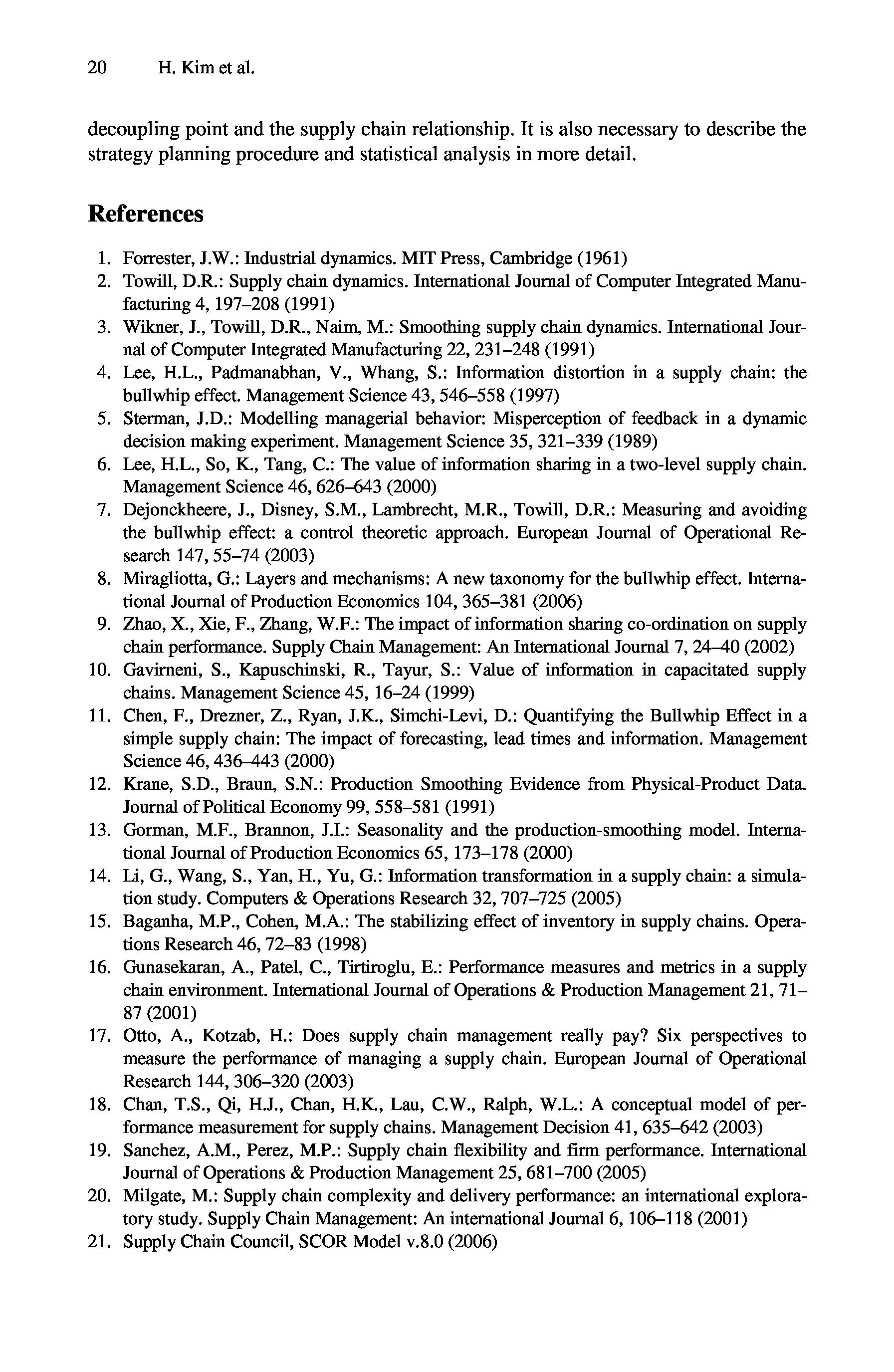 20 H. Kim et al.

decoupling point and the supply chain relationship. It is also necessary to describe the strategy planning procedure and statistical analysis in more detail.

References

1. Forrester, J.W.: Industrial dynamics. MIT Press, Cambridge (1961)
2. Towill, D.R.: Supply chain dynamics. International Journal of Computer Integrated Manufacturing 4, 197–208 (1991)
3. Wikner, J., Towill, D.R., Naim, M.: Smoothing supply chain dynamics. International Journal of Computer Integrated Manufacturing 22, 231–248 (1991)
4. Lee, H.L., Padmanabhan, V., Whang, S.: Information distortion in a supply chain: the bullwhip effect. Management Science 43, 546–558 (1997)
5. Sterman, J.D.: Modelling managerial behavior: Misperception of feedback in a dynamic decision making experiment. Management Science 35, 321–339 (1989)
6. Lee, H.L., So, K., Tang, C.: The value of information sharing in a two-level supply chain. Management Science 46, 626–643 (2000)
7. Dejonckheere, J., Disney, S.M., Lambrecht, M.R., Towill, D.R.: Measuring and avoiding the bullwhip effect: a control theoretic approach. European Journal of Operational Research 147, 55–74 (2003)
8. Miragliotta, G.: Layers and mechanisms: A new taxonomy for the bullwhip effect. International Journal of Production Economics 104, 365–381 (2006)
9. Zhao, X., Xie, F., Zhang, W.F.: The impact of information sharing co-ordination on supply chain performance. Supply Chain Management: An International Journal 7, 24–40 (2002)
10. Gavirneni, S., Kapuschinski, R., Tayur, S.: Value of information in capacitated supply chains. Management Science 45, 16–24 (1999)
11. Chen, F., Drezner, Z., Ryan, J.K., Simchi-Levi, D.: Quantifying the Bullwhip Effect in a simple supply chain: The impact of forecasting, lead times and information. Management Science 46, 436–443 (2000)
12. Krane, S.D., Braun, S.N.: Production Smoothing Evidence from Physical-Product Data. Journal of Political Economy 99, 558–581 (1991)
13. Gorman, M.F., Brannon, J.I.: Seasonality and the production-smoothing model. International Journal of Production Economics 65, 173–178 (2000)
14. Li, G., Wang, S., Yan, H., Yu, G.: Information transformation in a supply chain: a simulation study. Computers & Operations Research 32, 707–725 (2005)
15. Baganha, M.P., Cohen, M.A.: The stabilizing effect of inventory in supply chains. Operations Research 46, 72–83 (1998)
16. Gunasekaran, A., Patel, C., Tirtiroglu, E.: Performance measures and metrics in a supply chain environment. International Journal of Operations & Production Management 21, 71–87 (2001)
17. Otto, A., Kotzab, H.: Does supply chain management really pay? Six perspectives to measure the performance of managing a supply chain. European Journal of Operational Research 144, 306–320 (2003)
18. Chan, T.S., Qi, H.J., Chan, H.K., Lau, C.W., Ralph, W.L.: A conceptual model of performance measurement for supply chains. Management Decision 41, 635–642 (2003)
19. Sanchez, A.M., Perez, M.P.: Supply chain flexibility and firm performance. International Journal of Operations & Production Management 25, 681–700 (2005)
20. Milgate, M.: Supply chain complexity and delivery performance: an international exploratory study. Supply Chain Management: An international Journal 6, 106–118 (2001)
21. Supply Chain Council, SCOR Model v.8.0 (2006)